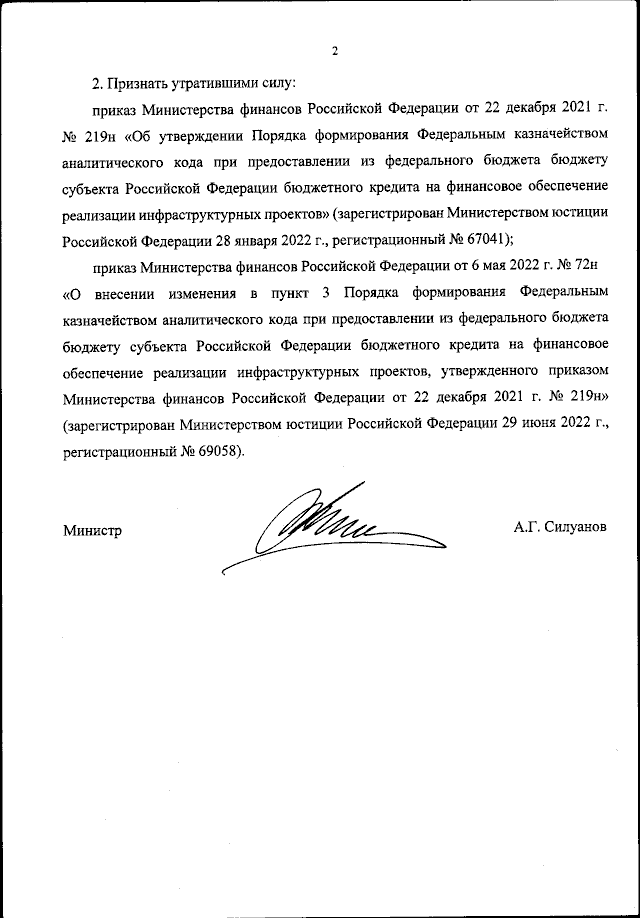 2

2. Признать утратившими силу:

приказ Министерства финансов Российской Федерации от 22 декабря 2021 г. № 219н «Об утверждении Порядка формирования Федеральным казначейством аналитического кода при предоставлении из федерального бюджета бюджету субъекта Российской Федерации бюджетного кредита на финансовое обеспечение реализации инфраструктурных проектов» (зарегистрирован Министерством юстиции Российской Федерации 28 января 2022 г., регистрационный № 67041);

приказ Министерства финансов Российской Федерации от 6 мая 2022 г. № 72н «О внесении изменения в пункт 3 Порядка формирования Федеральным казначейством аналитического кода при предоставлении из федерального бюджета бюджету субъекта Российской Федерации бюджетного кредита на финансовое обеспечение реализации инфраструктурных проектов, утвержденного приказом Министерства финансов Российской Федерации от 22 декабря 2021 г. № 219н» (зарегистрирован Министерством юстиции Российской Федерации 29 июня 2022 г., регистрационный № 69058).

Министр

А.Г. Силуанов